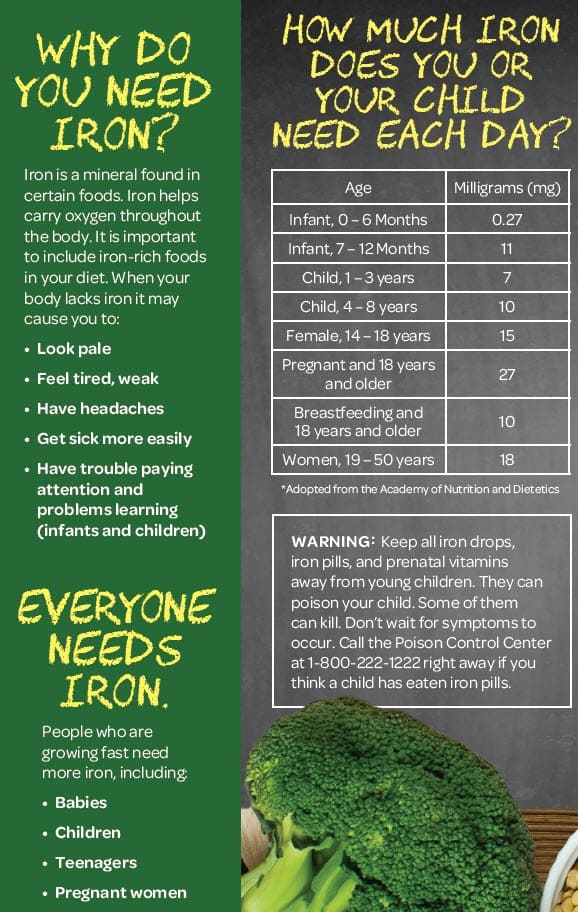 WHY DO YOU NEED IRON?

Iron is a mineral found in certain foods. Iron helps carry oxygen throughout the body. It is important to include iron-rich foods in your diet. When your body lacks iron it may cause you to:

• Look pale
• Feel tired, weak
• Have headaches
• Get sick more easily
• Have trouble paying attention and problems learning (infants and children)

EVERYONE NEEDS IRON.

People who are growing fast need more iron, including:

• Babies
• Children
• Teenagers
• Pregnant women

HOW MUCH IRON DOES YOU OR YOUR CHILD NEED EACH DAY?

| Age | Milligrams (mg) |
|---|---|
| Infant, 0 – 6 Months | 0.27 |
| Infant, 7 – 12 Months | 11 |
| Child, 1 – 3 years | 7 |
| Child, 4 – 8 years | 10 |
| Female, 14 – 18 years | 15 |
| Pregnant and 18 years and older | 27 |
| Breastfeeding and 18 years and older | 10 |
| Women, 19 – 50 years | 18 |

*Adopted from the Academy of Nutrition and Dietetics

WARNING: Keep all iron drops, iron pills, and prenatal vitamins away from young children. They can poison your child. Some of them can kill. Don't wait for symptoms to occur. Call the Poison Control Center at 1-800-222-1222 right away if you think a child has eaten iron pills.